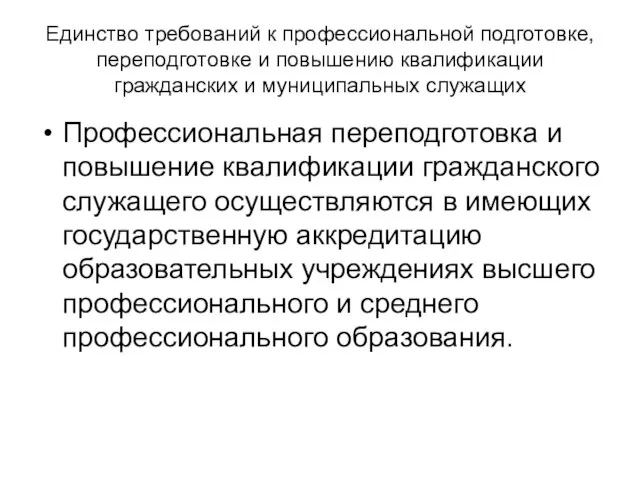 Единство требований к профессиональной подготовке, переподготовке и повышению квалификации гражданских и муниципальных служащих

• Профессиональная переподготовка и повышение квалификации гражданского служащего осуществляются в имеющих государственную аккредитацию образовательных учреждениях высшего профессионального и среднего профессионального образования.